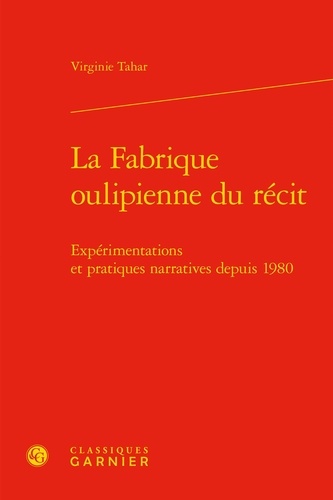 Virginie Tahar

La Fabrique oulipienne du récit

Expérimentations et pratiques narratives depuis 1980

CG

CLASSIQUES
GARNIER